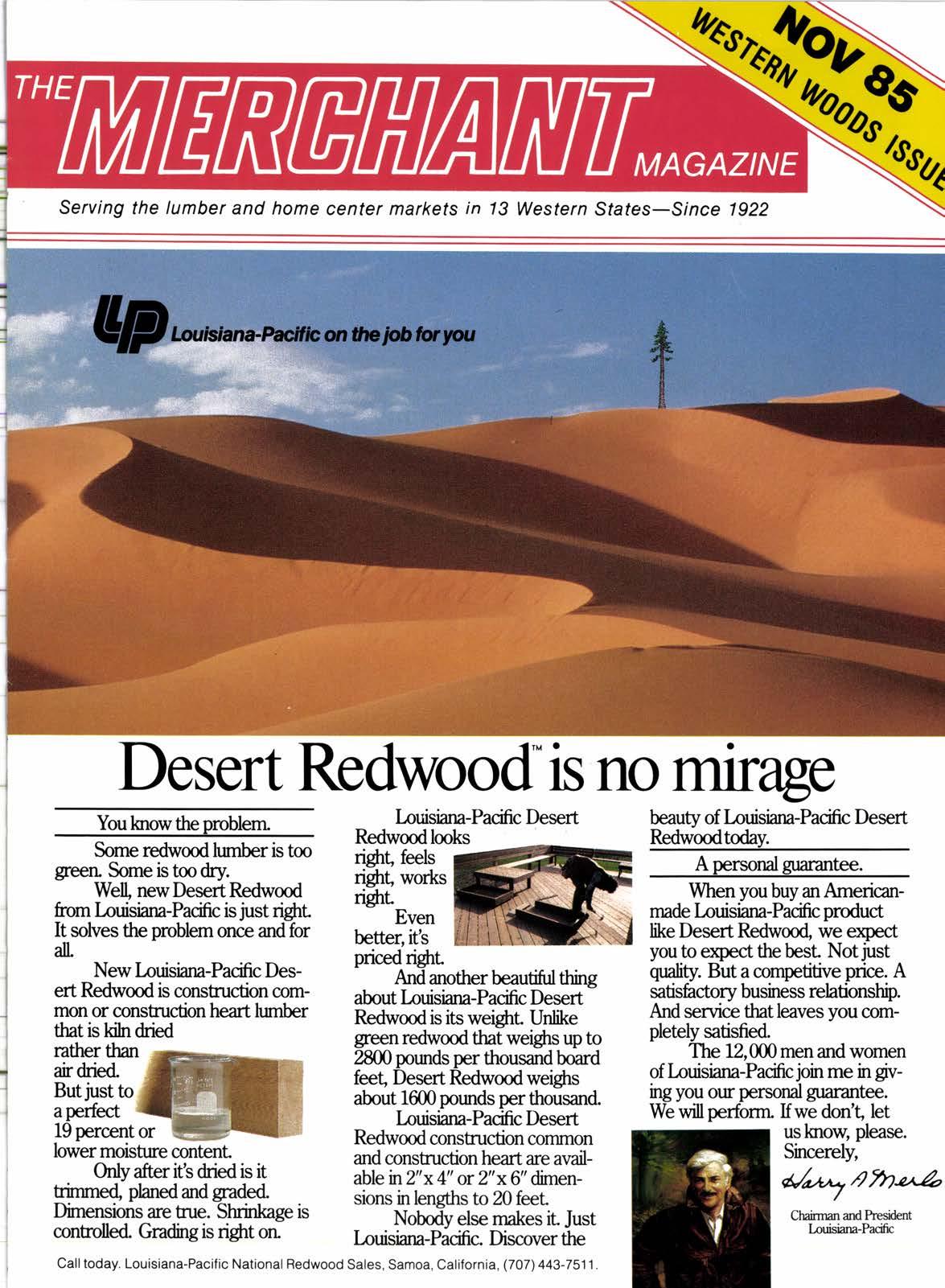 NOV 85
WESTERN WOODS ISSUE

THE MERCHANT MAGAZINE

Serving the lumber and home center markets in 13 Western States—Since 1922

LP Louisiana-Pacific on the job for you

Desert Redwood™ is no mirage

You know the problem.

Some redwood lumber is too green. Some is too dry.

Well, new Desert Redwood from Louisiana-Pacific is just right. It solves the problem once and for all.

New Louisiana-Pacific Desert Redwood is construction common or construction heart lumber that is kiln dried rather than air dried. But just to a perfect 19 percent or lower moisture content.

Only after it's dried is it trimmed, planed and graded. Dimensions are true. Shrinkage is controlled. Grading is right on.

Louisiana-Pacific Desert Redwood looks right, feels right, works right.

Even better, it's priced right.

And another beautiful thing about Louisiana-Pacific Desert Redwood is its weight. Unlike green redwood that weighs up to 2800 pounds per thousand board feet, Desert Redwood weighs about 1600 pounds per thousand.

Louisiana-Pacific Desert Redwood construction common and construction heart are available in 2″x 4″ or 2″x 6″ dimensions in lengths to 20 feet.

Nobody else makes it. Just Louisiana-Pacific. Discover the beauty of Louisiana-Pacific Desert Redwood today.

A personal guarantee.

When you buy an American-made Louisiana-Pacific product like Desert Redwood, we expect you to expect the best. Not just quality. But a competitive price. A satisfactory business relationship. And service that leaves you completely satisfied.

The 12,000 men and women of Louisiana-Pacific join me in giving you our personal guarantee. We will perform. If we don't, let us know, please.

Sincerely,

Harry A Merlo

Chairman and President
Louisiana-Pacific

Call today. Louisiana-Pacific National Redwood Sales, Samoa, California, (707) 443-7511.